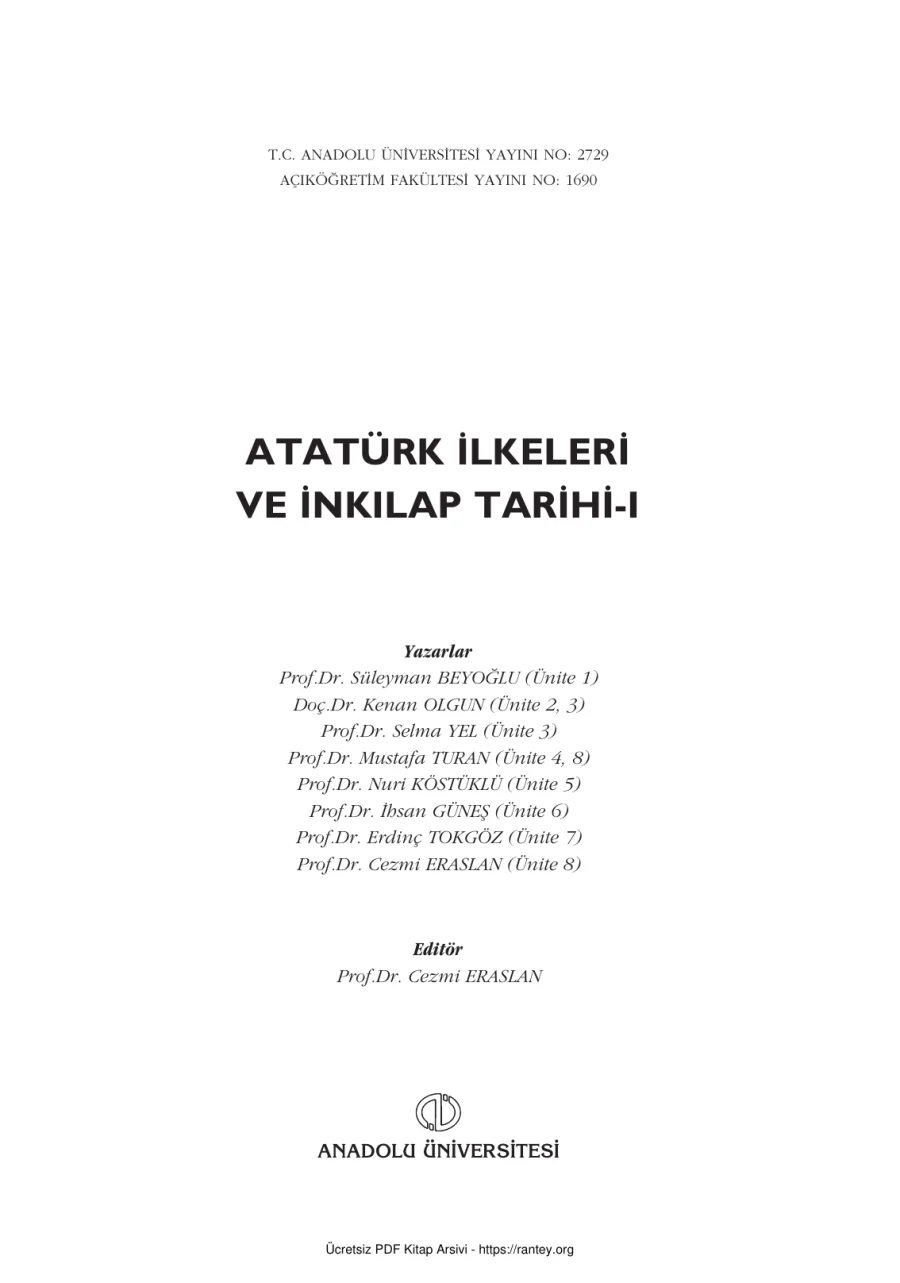 T.C. ANADOLU ÜNİVERSİTESİ YAYINI NO: 2729
AÇIKÖĞRETİM FAKÜLTESİ YAYINI NO: 1690

ATATÜRK İLKELERİ VE İNKILAP TARİHİ-I

Yazarlar
Prof.Dr. Süleyman BEYOĞLU (Ünite 1)
Doç.Dr. Kenan OLGUN (Ünite 2, 3)
Prof.Dr. Selma YEL (Ünite 3)
Prof.Dr. Mustafa TURAN (Ünite 4, 8)
Prof.Dr. Nuri KÖSTÜKLÜ (Ünite 5)
Prof.Dr. İhsan GÜNEŞ (Ünite 6)
Prof.Dr. Erdinç TOKGÖZ (Ünite 7)
Prof.Dr. Cezmi ERASLAN (Ünite 8)

Editör
Prof.Dr. Cezmi ERASLAN

ANADOLU ÜNİVERSİTESİ

Ücretsiz PDF Kitap Arsivi - https://rantey.org